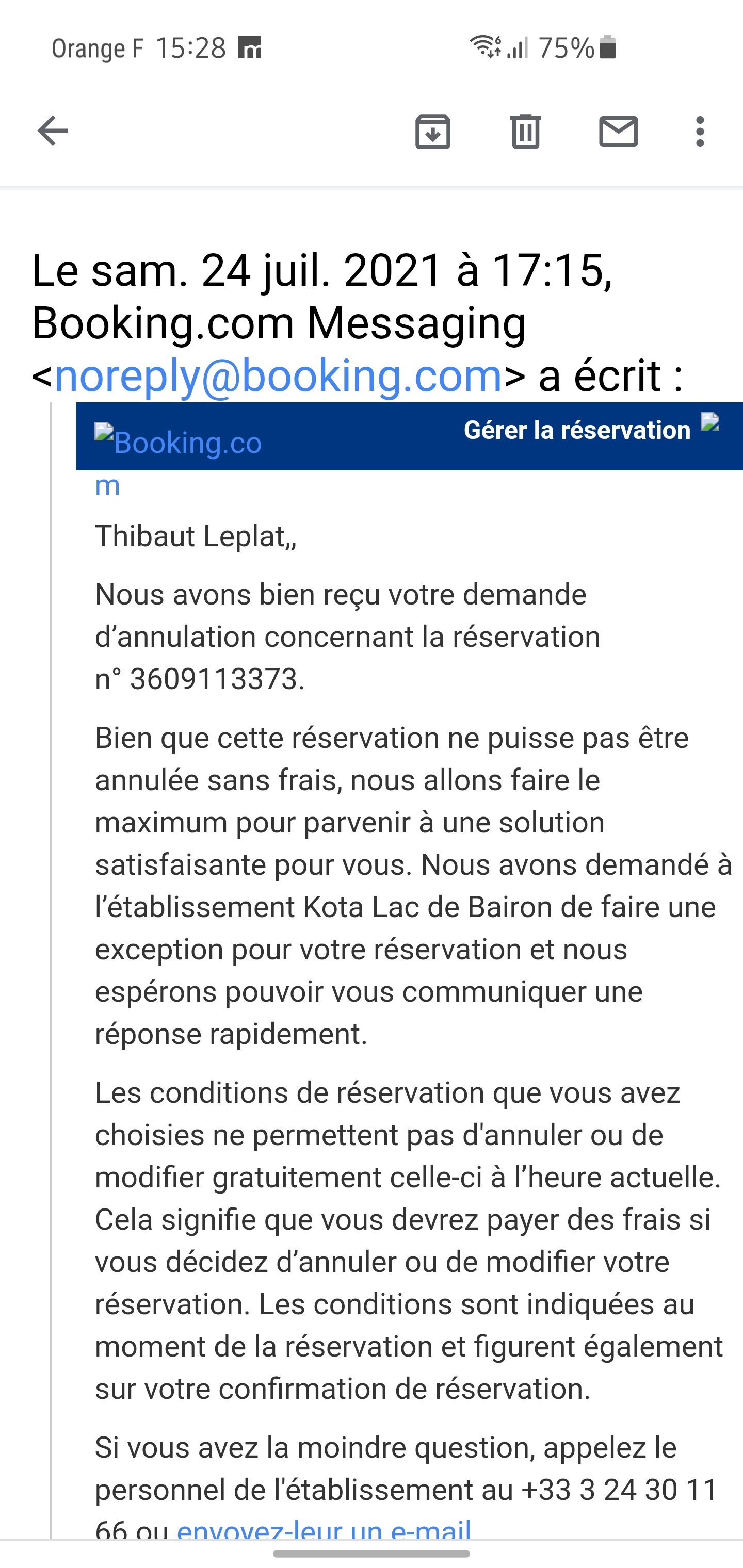 Orange F 15:28 75%

Le sam. 24 juil. 2021 à 17:15, Booking.com Messaging <noreply@booking.com> a écrit :

Booking.com

Gérer la réservation

Thibaut Leplat,,

Nous avons bien reçu votre demande d’annulation concernant la réservation n° 3609113373.

Bien que cette réservation ne puisse pas être annulée sans frais, nous allons faire le maximum pour parvenir à une solution satisfaisante pour vous. Nous avons demandé à l’établissement Kota Lac de Bairon de faire une exception pour votre réservation et nous espérons pouvoir vous communiquer une réponse rapidement.

Les conditions de réservation que vous avez choisies ne permettent pas d'annuler ou de modifier gratuitement celle-ci à l’heure actuelle. Cela signifie que vous devrez payer des frais si vous décidez d’annuler ou de modifier votre réservation. Les conditions sont indiquées au moment de la réservation et figurent également sur votre confirmation de réservation.

Si vous avez la moindre question, appelez le personnel de l'établissement au +33 3 24 30 11 66 ou envoyez-leur un e-mail